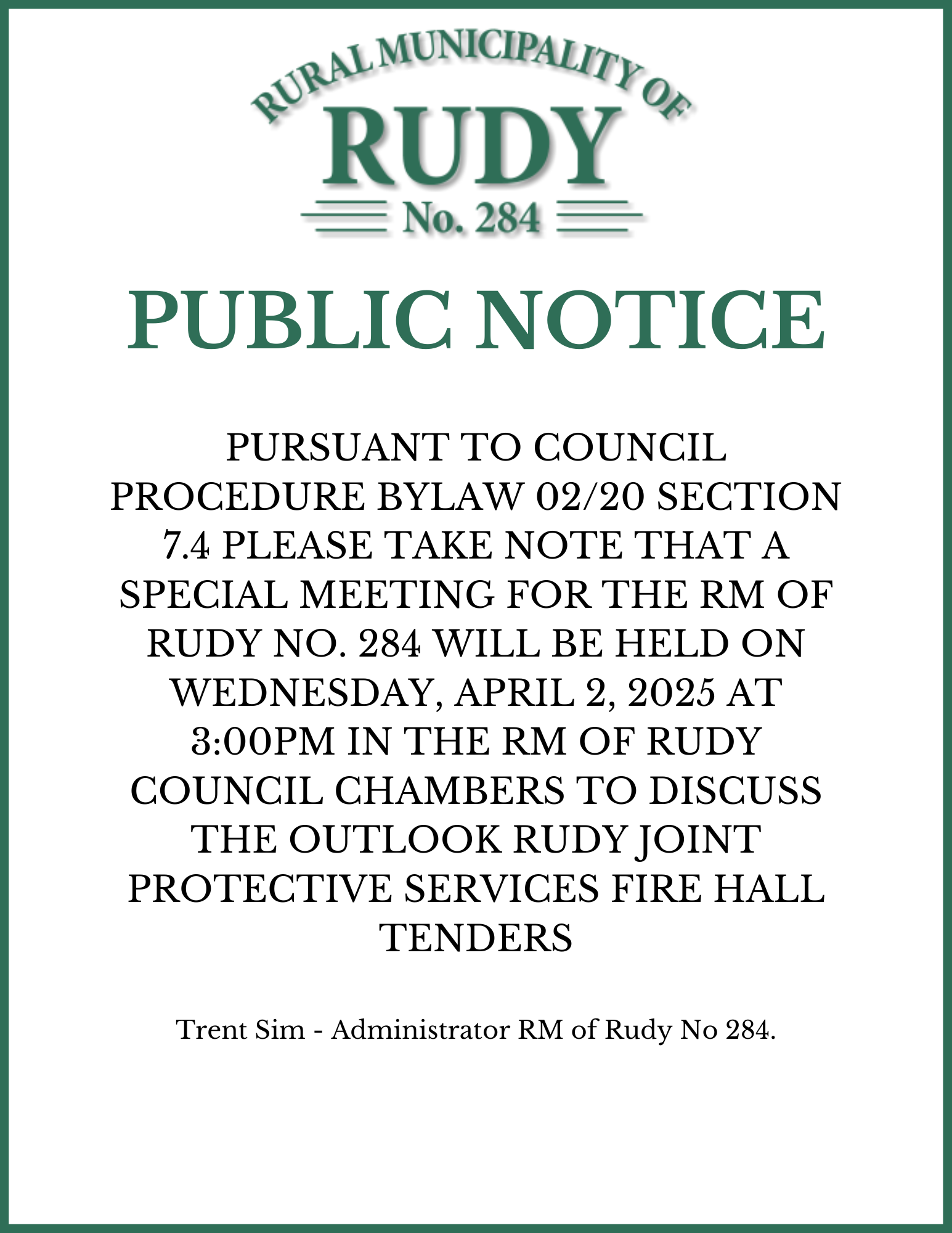 RURAL MUNICIPALITY OF
RUDY
No. 284

PUBLIC NOTICE

PURSUANT TO COUNCIL PROCEDURE BYLAW 02/20 SECTION 7.4 PLEASE TAKE NOTE THAT A SPECIAL MEETING FOR THE RM OF RUDY NO. 284 WILL BE HELD ON WEDNESDAY, APRIL 2, 2025 AT 3:00PM IN THE RM OF RUDY COUNCIL CHAMBERS TO DISCUSS THE OUTLOOK RUDY JOINT PROTECTIVE SERVICES FIRE HALL TENDERS

Trent Sim - Administrator RM of Rudy No 284.